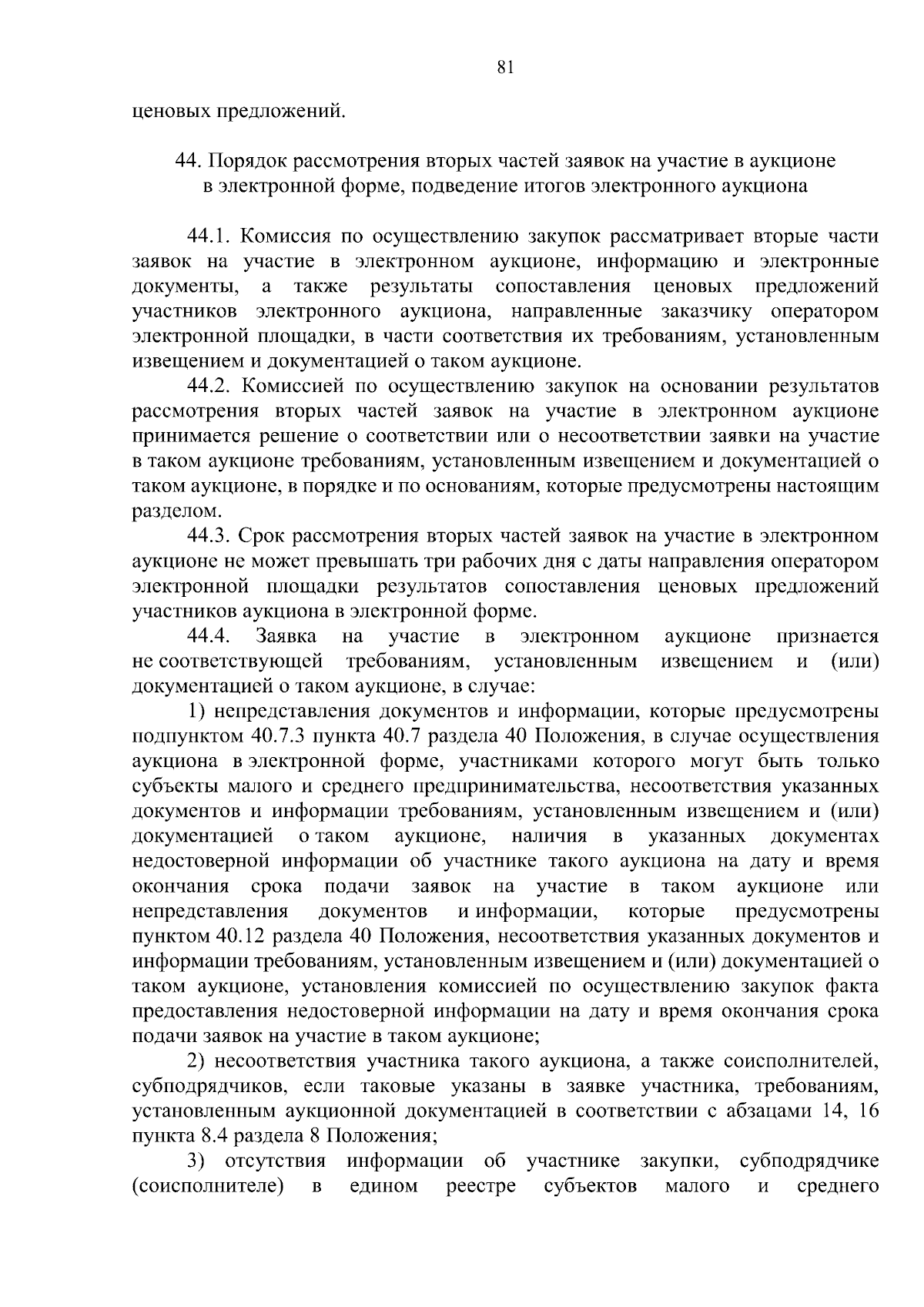 81

ценовых предложений.

44. Порядок рассмотрения вторых частей заявок на участие в аукционе в электронной форме, подведение итогов электронного аукциона

44.1. Комиссия по осуществлению закупок рассматривает вторые части заявок на участие в электронном аукционе, информацию и электронные документы, а также результаты сопоставления ценовых предложений участников электронного аукциона, направленные заказчику оператором электронной площадки, в части соответствия их требованиям, установленным извещением и документацией о таком аукционе.

44.2. Комиссией по осуществлению закупок на основании результатов рассмотрения вторых частей заявок на участие в электронном аукционе принимается решение о соответствии или о несоответствии заявки на участие в таком аукционе требованиям, установленным извещением и документацией о таком аукционе, в порядке и по основаниям, которые предусмотрены настоящим разделом.

44.3. Срок рассмотрения вторых частей заявок на участие в электронном аукционе не может превышать три рабочих дня с даты направления оператором электронной площадки результатов сопоставления ценовых предложений участников аукциона в электронной форме.

44.4. Заявка на участие в электронном аукционе признается не соответствующей требованиям, установленным извещением и (или) документацией о таком аукционе, в случае:

1) непредставления документов и информации, которые предусмотрены подпунктом 40.7.3 пункта 40.7 раздела 40 Положения, в случае осуществления аукциона в электронной форме, участниками которого могут быть только субъекты малого и среднего предпринимательства, несоответствия указанных документов и информации требованиям, установленным извещением и (или) документацией о таком аукционе, наличия в указанных документах недостоверной информации об участнике такого аукциона на дату и время окончания срока подачи заявок на участие в таком аукционе или непредставления документов и информации, которые предусмотрены пунктом 40.12 раздела 40 Положения, несоответствия указанных документов и информации требованиям, установленным извещением и (или) документацией о таком аукционе, установления комиссией по осуществлению закупок факта предоставления недостоверной информации на дату и время окончания срока подачи заявок на участие в таком аукционе;

2) несоответствия участника такого аукциона, а также соисполнителей, субподрядчиков, если таковые указаны в заявке участника, требованиям, установленным аукционной документацией в соответствии с абзацами 14, 16 пункта 8.4 раздела 8 Положения;

3) отсутствия информации об участнике закупки, субподрядчике (соисполнителе) в едином реестре субъектов малого и среднего